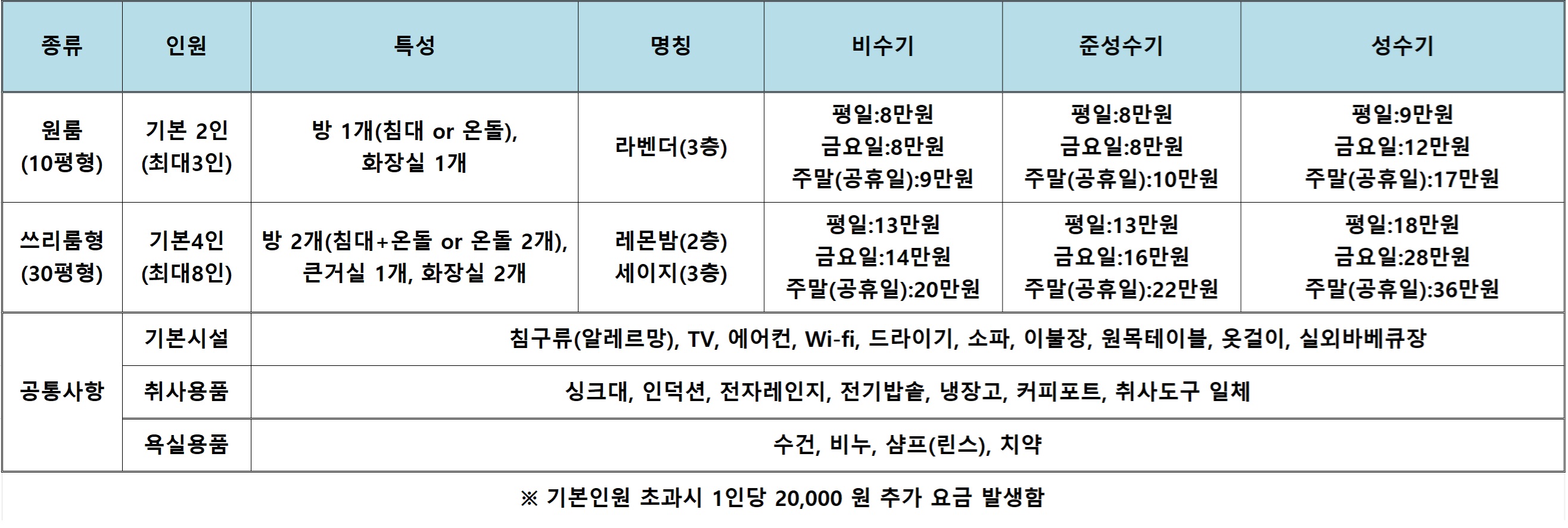 | 종류 | 인원 | 특성 | 명칭 | 비수기 | 준성수기 | 성수기 |
|---|---|---|---|---|---|---|
| 원룸 (10평형) | 기본 2인 (최대3인) | 방 1개(침대 or 온돌), 화장실 1개 | 라벤더(3층) | 평일:8만원 금요일:8만원 주말(공휴일):9만원 | 평일:8만원 금요일:8만원 주말(공휴일):10만원 | 평일:9만원 금요일:12만원 주말(공휴일):17만원 |
| 쓰리룸형 (30평형) | 기본4인 (최대8인) | 방 2개(침대+온돌 or 온돌 2개), 큰거실 1개, 화장실 2개 | 레몬밤(2층) 세이지(3층) | 평일:13만원 금요일:14만원 주말(공휴일):20만원 | 평일:13만원 금요일:16만원 주말(공휴일):22만원 | 평일:18만원 금요일:28만원 주말(공휴일):36만원 |
| 공통사항 | 기본시설 | 침구류(알레르망), TV, 에어컨, Wi-fi, 드라이기, 소파, 이불장, 원목테이블, 옷걸이, 실외바베큐장 | | | | |
| | 취사용품 | 싱크대, 인덕션, 전자레인지, 전기밥솥, 냉장고, 커피포트, 취사도구 일체 | | | | |
| | 욕실용품 | 수건, 비누, 샴프(린스), 치약 | | | | |

※ 기본인원 초과시 1인당 20,000 원 추가 요금 발생함